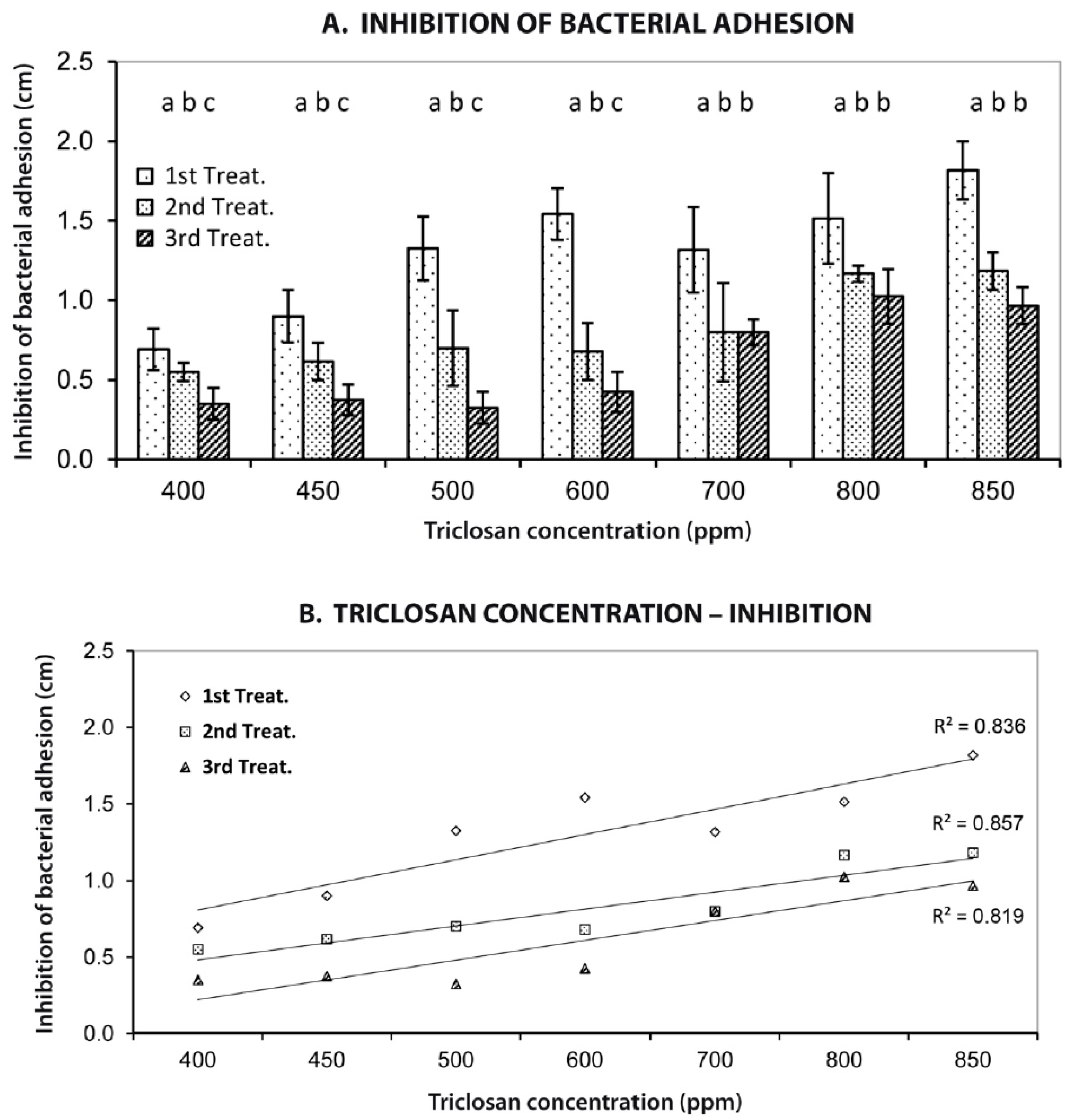 A. INHIBITION OF BACTERIAL ADHESION

Inhibition of bacterial adhesion (cm)

2.5
2.0
1.5
1.0
0.5
0.0

a b c a b c a b c a b c a b b a b b a b b

1st Treat.
2nd Treat.
3rd Treat.

400 450 500 600 700 800 850

Triclosan concentration (ppm)

B. TRICLOSAN CONCENTRATION – INHIBITION

Inhibition of bacterial adhesion (cm)

2.5
2.0
1.5
1.0
0.5
0.0

1st Treat.
2nd Treat.
3rd Treat.

$R^2 = 0.836$
$R^2 = 0.857$
$R^2 = 0.819$

400 450 500 600 700 800 850

Triclosan concentration (ppm)